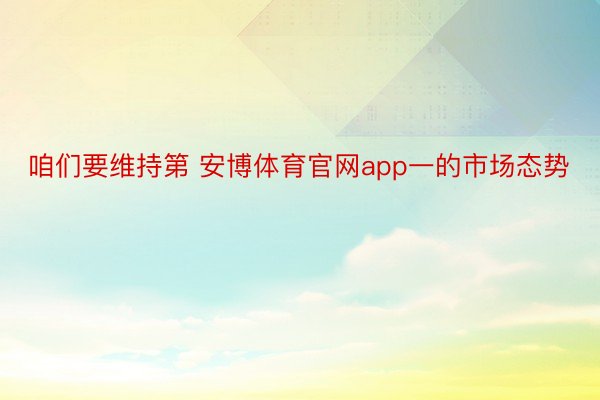 咱们要维持第 安博体育官网app一的市场态势